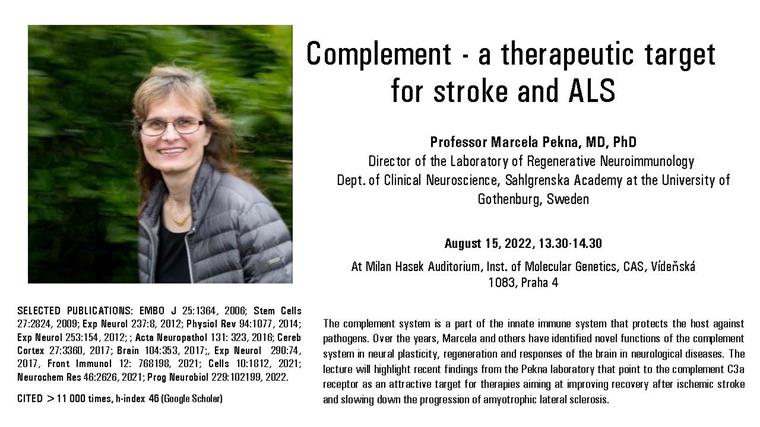 Complement - a therapeutic target for stroke and ALS

Professor Marcela Pekna, MD, PhD
Director of the Laboratory of Regenerative Neuroimmunology
Dept. of Clinical Neuroscience, Sahlgrenska Academy at the University of Gothenburg, Sweden

August 15, 2022, 13.30-14.30

At Milan Hasek Auditorium, Inst. of Molecular Genetics, CAS, Vídeňská 1083, Praha 4

SELECTED PUBLICATIONS: EMBO J 25:1364, 2006; Stem Cells 27:2824, 2009; Exp Neurol 237:8, 2012; Physiol Rev 94:1077, 2014; Exp Neurol 253:154, 2012; ; Acta Neuropathol 131: 323, 2016; Cereb Cortex 27:3360, 2017; Brain 104:353, 2017;, Exp Neurol 290:74, 2017, Front Immunol 12: 768198, 2021; Cells 10:1812, 2021; Neurochem Res 46:2626, 2021; Prog Neurobiol 229:102199, 2022.

CITED > 11 000 times, h-index 46 (Google Scholar)

The complement system is a part of the innate immune system that protects the host against pathogens. Over the years, Marcela and others have identified novel functions of the complement system in neural plasticity, regeneration and responses of the brain in neurological diseases. The lecture will highlight recent findings from the Pekna laboratory that point to the complement C3a receptor as an attractive target for therapies aiming at improving recovery after ischemic stroke and slowing down the progression of amyotrophic lateral sclerosis.